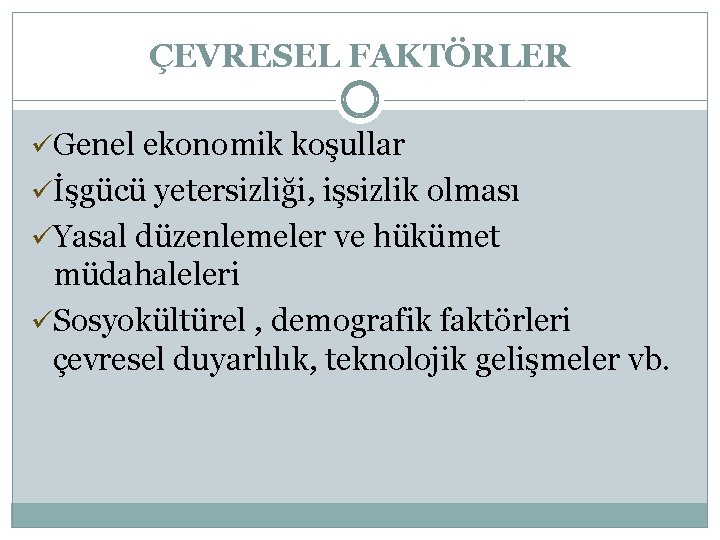 ÇEVRESEL FAKTÖRLER

✓Genel ekonomik koşullar
✓İşgücü yetersizliği, işsizlik olması
✓Yasal düzenlemeler ve hükümet müdahaleleri
✓Sosyokültürel , demografik faktörleri çevresel duyarlılık, teknolojik gelişmeler vb.